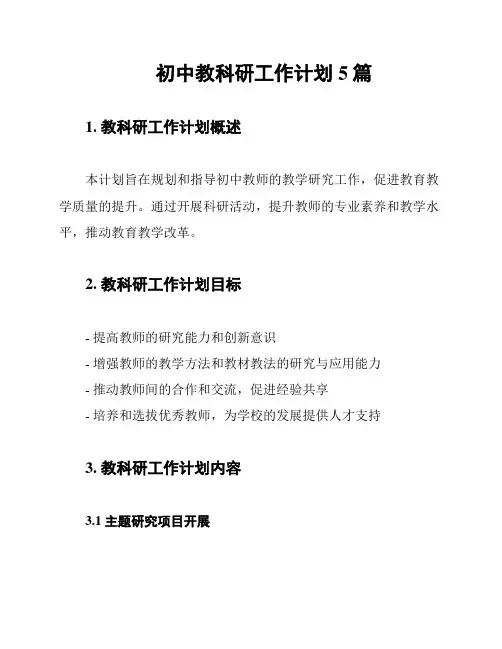 初中教科研工作计划 5 篇

1. 教科研工作计划概述

本计划旨在规划和指导初中教师的教学研究工作，促进教育教学质量的提升。通过开展科研活动，提升教师的专业素养和教学水平，推动教育教学改革。

2. 教科研工作计划目标

- 提高教师的研究能力和创新意识
- 增强教师的教学方法和教材教法的研究与应用能力
- 推动教师间的合作和交流，促进经验共享
- 培养和选拔优秀教师，为学校的发展提供人才支持

3. 教科研工作计划内容

3.1 主题研究项目开展